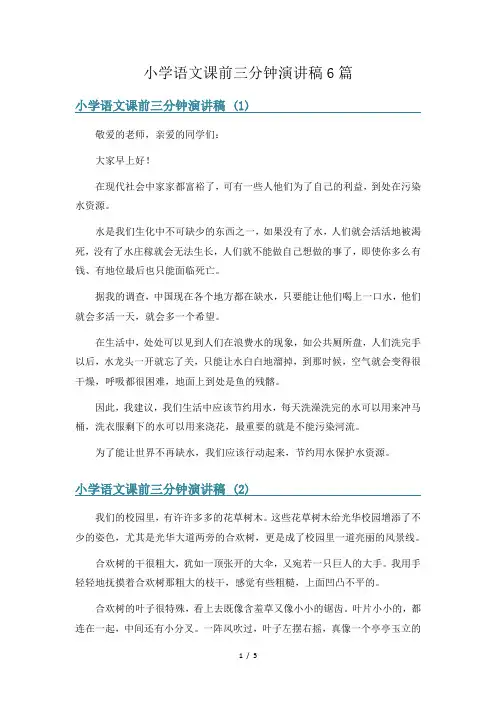 小学语文课前三分钟演讲稿6篇

小学语文课前三分钟演讲稿（1）

敬爱的老师，亲爱的同学们：

大家早上好！

在现代社会中家家都富裕了，可有一些人他们为了自己的利益，到处在污染水资源。

水是我们生化中不可缺少的东西之一，如果没有了水，人们就会活活地被渴死，没有了水庄稼就会无法生长，人们就不能做自己想做的事了，即使你多么有钱、有地位最后也只能面临死亡。

据我的调查，中国现在各个地方都在缺水，只要能让他们喝上一口水，他们就会多活一天，就会多一个希望。

在生活中，处处可以见到人们在浪费水的现象，如公共厕所盘，人们洗完手以后，水龙头一开就忘了关，只能让水白白地溜掉，到那时候，空气就会变得很干燥，呼吸都很困难，地面上到处是鱼的残骸。

因此，我建议，我们生活中应该节约用水，每天洗澡洗完的水可以用来冲马桶，洗衣服剩下的水可以用来浇花，最重要的就是不能污染河流。

为了能让世界不再缺水，我们应该行动起来，节约用水保护水资源。

小学语文课前三分钟演讲稿（2）

我们的校园里，有许许多多的花草树木。这些花草树木给光华校园增添了不少的姿色，尤其是光华大道两旁的合欢树，更是成了校园里一道亮丽的风景线。

合欢树的干很粗大，犹如一顶张开的大伞，又宛若一只巨人的大手。我用手轻轻地抚摸着合欢树那粗大的枝干，感觉有些粗糙，上面凹凸不平的。

合欢树的叶子很特殊，看上去既像含羞草又像小小的锯齿。叶片小小的，都连在一起，中间还有小分叉。一阵风吹过，叶子左摆右摇，真像一个亭亭玉立的

1 / 5